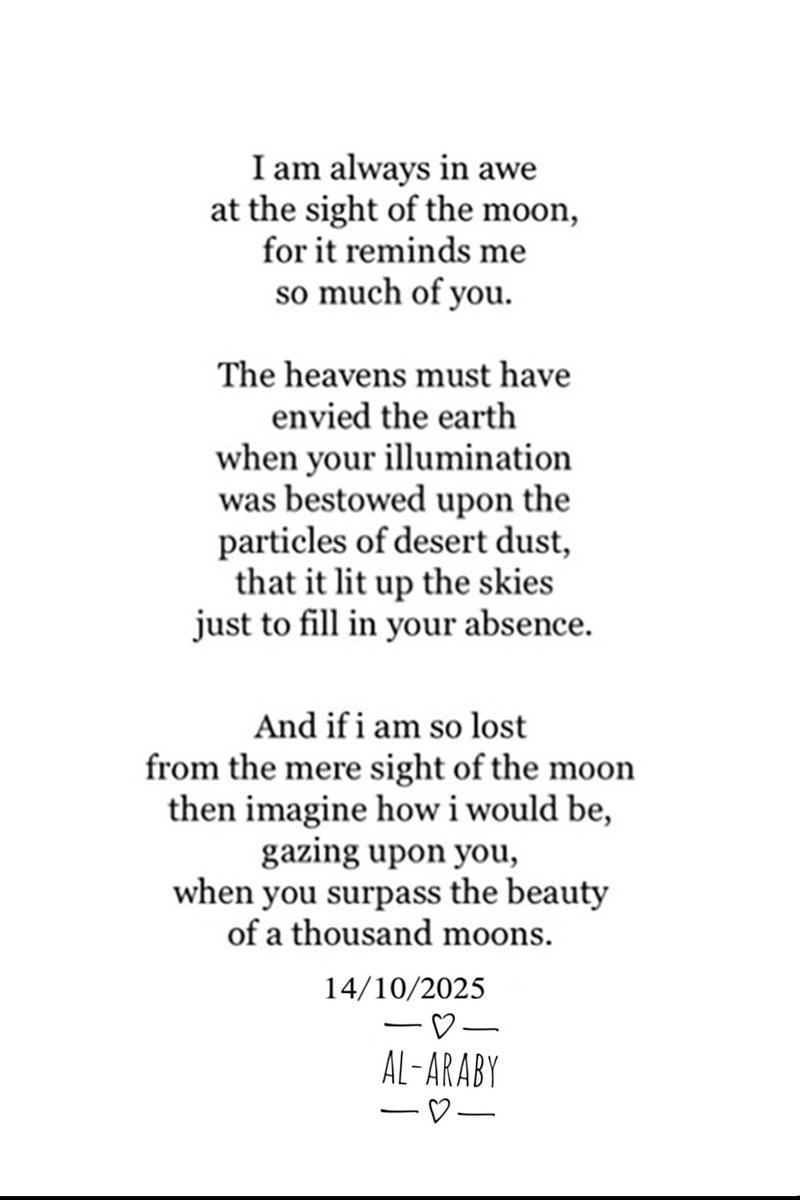 I am always in awe
at the sight of the moon,
for it reminds me
so much of you.

The heavens must have
envied the earth
when your illumination
was bestowed upon the
particles of desert dust,
that it lit up the skies
just to fill in your absence.

And if i am so lost
from the mere sight of the moon
then imagine how i would be,
gazing upon you,
when you surpass the beauty
of a thousand moons.

14/10/2025

— ♡ —
AL-ARABY
— ♡ —